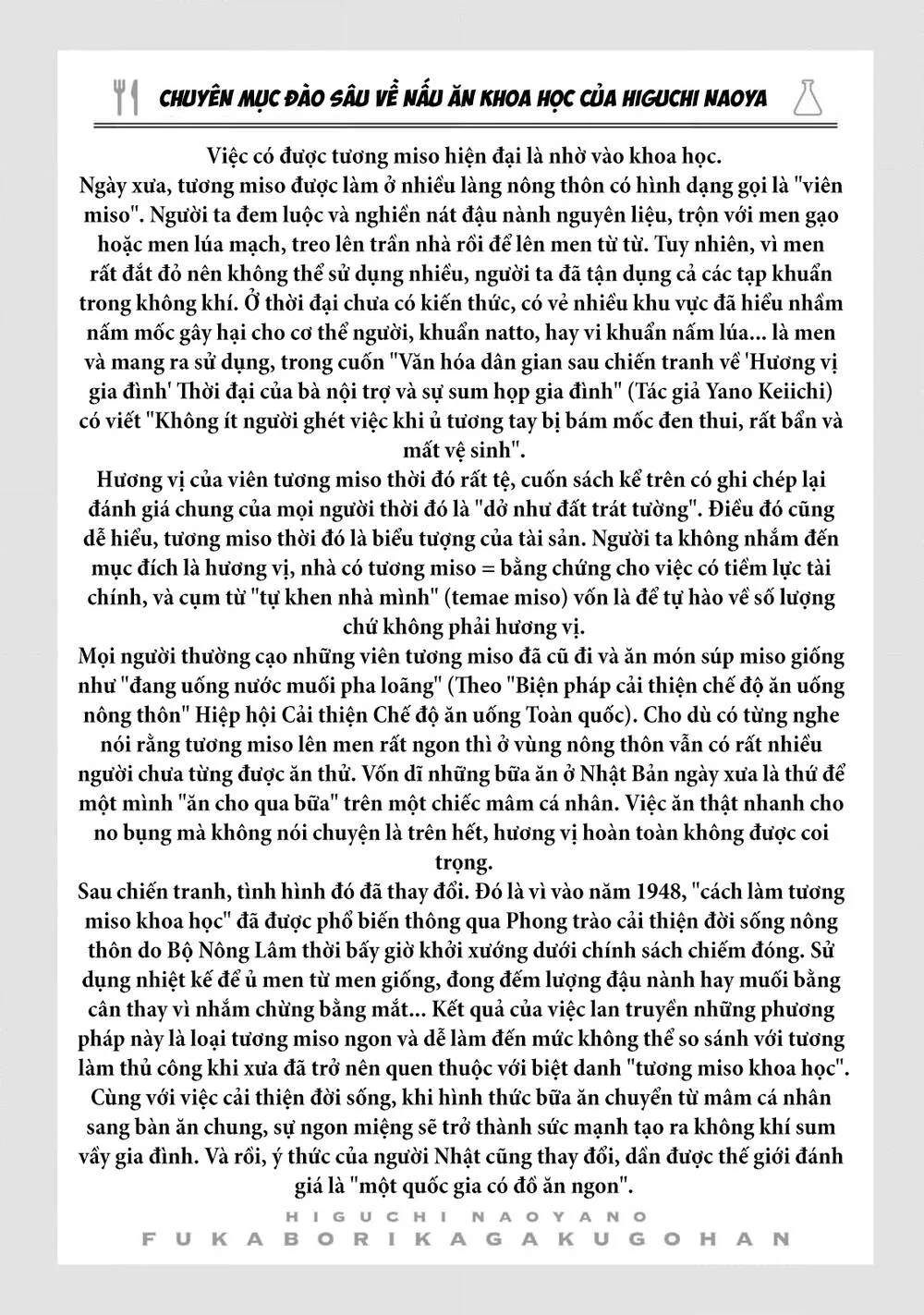 CHUYÊN MỤC ĐÀO SÂU VỀ NẤU ĂN KHOA HỌC CỦA HIGUCHI NAOYA

Việc có được tương miso hiện đại là nhờ vào khoa học.

Ngày xưa, tương miso được làm ở nhiều làng nông thôn có hình dạng gọi là "viên miso". Người ta đem luộc và nghiền nát đậu nành nguyên liệu, trộn với men gạo hoặc men lúa mạch, treo lên trần nhà rồi để lên men từ từ. Tuy nhiên, vì men rất đắt đỏ nên không thể sử dụng nhiều, người ta đã tận dụng cả các tạp khuẩn trong không khí. Ở thời đại chưa có kiến thức, có vẻ nhiều khu vực đã hiểu nhầm nấm mốc gây hại cho cơ thể người, khuẩn natto, hay vi khuẩn nấm lúa... là men và mang ra sử dụng, trong cuốn "Văn hóa dân gian sau chiến tranh về 'Hương vị gia đình' Thời đại của bà nội trợ và sự sum họp gia đình" (Tác giả Yano Keiichi) có viết "Không ít người ghét việc khi ủ tương tay bị bám mốc đen thui, rất bẩn và mất vệ sinh".

Hương vị của viên tương miso thời đó rất tệ, cuốn sách kể trên có ghi chép lại đánh giá chung của mọi người thời đó là "dở như đất trát tường". Điều đó cũng dễ hiểu, tương miso thời đó là biểu tượng của tài sản. Người ta không nhắm đến mục đích là hương vị, nhà có tương miso = bằng chứng cho việc có tiềm lực tài chính, và cụm từ "tự khen nhà mình" (temae miso) vốn là để tự hào về số lượng chứ không phải hương vị.

Mọi người thường cạo những viên tương miso đã cũ đi và ăn món súp miso giống như "đang uống nước muối pha loãng" (Theo "Biện pháp cải thiện chế độ ăn uống nông thôn" Hiệp hội Cải thiện Chế độ ăn uống Toàn quốc). Cho dù có từng nghe nói rằng tương miso lên men rất ngon thì ở vùng nông thôn vẫn có rất nhiều người chưa từng được ăn thử. Vốn dĩ những bữa ăn ở Nhật Bản ngày xưa là thứ để một mình "ăn cho qua bữa" trên một chiếc mâm cá nhân. Việc ăn thật nhanh cho no bụng mà không nói chuyện là trên hết, hương vị hoàn toàn không được coi trọng.

Sau chiến tranh, tình hình đó đã thay đổi. Đó là vì vào năm 1948, "cách làm tương miso khoa học" đã được phổ biến thông qua Phong trào cải thiện đời sống nông thôn do Bộ Nông Lâm thời bấy giờ khởi xướng dưới chính sách chiếm đóng. Sử dụng nhiệt kế để ủ men từ men giống, đong đếm lượng đậu nành hay muối bằng cân thay vì nhắm chừng bằng mắt... Kết quả của việc lan truyền những phương pháp này là loại tương miso ngon và dễ làm đến mức không thể so sánh với tương làm thủ công khi xưa đã trở nên quen thuộc với biệt danh "tương miso khoa học". Cùng với việc cải thiện đời sống, khi hình thức bữa ăn chuyển từ mâm cá nhân sang bàn ăn chung, sự ngon miệng sẽ trở thành sức mạnh tạo ra không khí sum vầy gia đình. Và rồi, ý thức của người Nhật cũng thay đổi, dần được thế giới đánh giá là "một quốc gia có đồ ăn ngon".

HIGUCHI NAOYANO
FUKABORIKAGAKUGOHAN